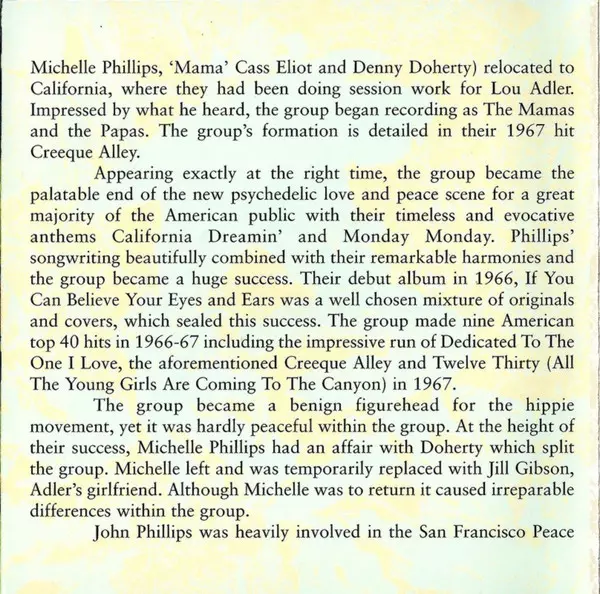 Michelle Phillips, 'Mama' Cass Eliot and Denny Doherty) relocated to California, where they had been doing session work for Lou Adler. Impressed by what he heard, the group began recording as The Mamas and the Papas. The group's formation is detailed in their 1967 hit Creeque Alley.

Appearing exactly at the right time, the group became the palatable end of the new psychedelic love and peace scene for a great majority of the American public with their timeless and evocative anthems California Dreamin' and Monday Monday. Phillips' songwriting beautifully combined with their remarkable harmonies and the group became a huge success. Their debut album in 1966, If You Can Believe Your Eyes and Ears was a well chosen mixture of originals and covers, which sealed this success. The group made nine American top 40 hits in 1966-67 including the impressive run of Dedicated To The One I Love, the aforementioned Creeque Alley and Twelve Thirty (All The Young Girls Are Coming To The Canyon) in 1967.

The group became a benign figurehead for the hippie movement, yet it was hardly peaceful within the group. At the height of their success, Michelle Phillips had an affair with Doherty which split the group. Michelle left and was temporarily replaced with Jill Gibson, Adler's girlfriend. Although Michelle was to return it caused irreparable differences within the group.

John Phillips was heavily involved in the San Francisco Peace